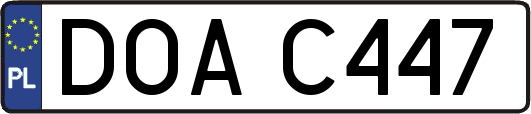 PL
DOA C447